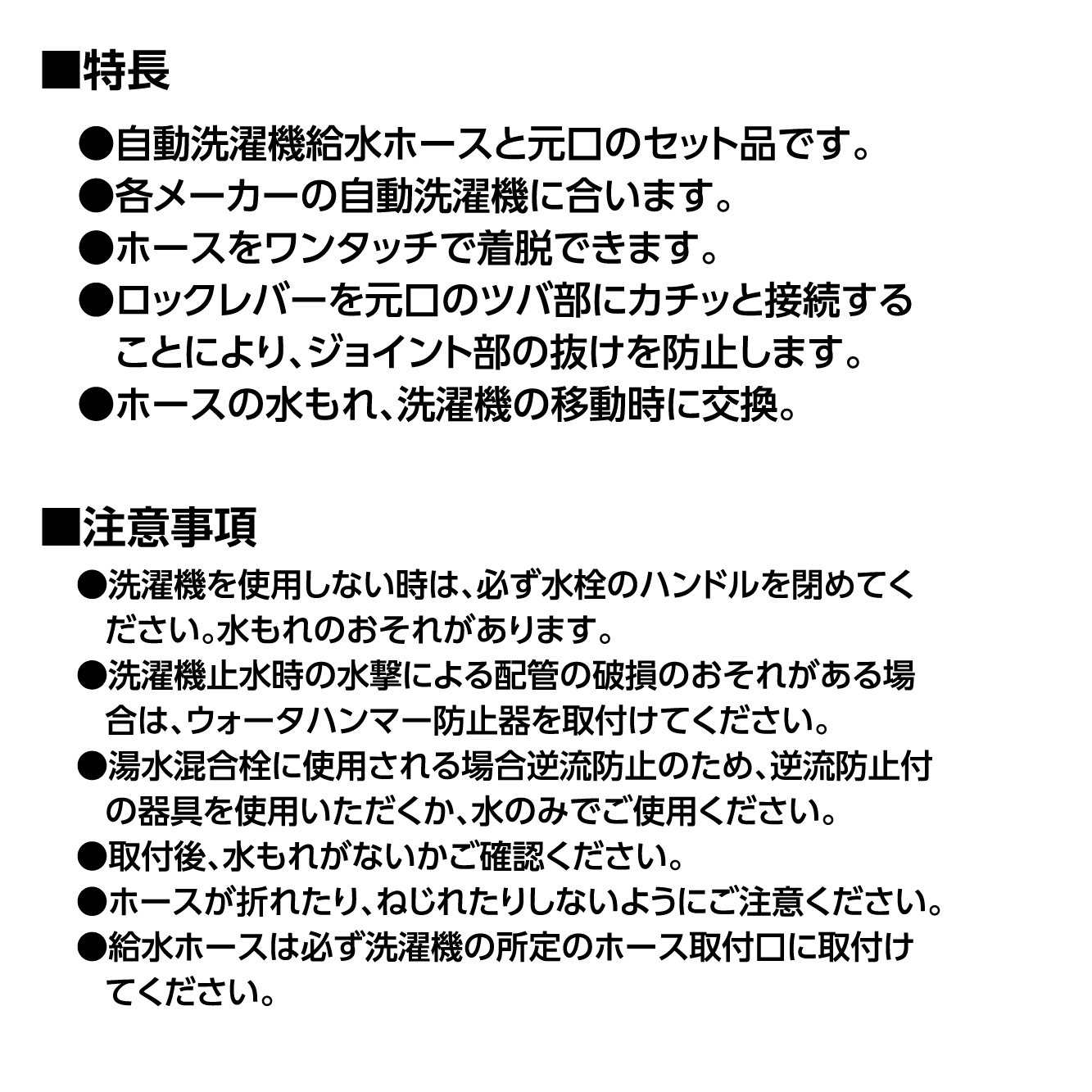 ■特長

●自動洗濯機給水ホースと元口のセット品です。
●各メーカーの自動洗濯機に合います。
●ホースをワンタッチで着脱できます。
●ロックレバーを元口のツバ部にカチッと接続することにより、ジョイント部の抜けを防止します。
●ホースの水もれ、洗濯機の移動時に交換。

■注意事項

●洗濯機を使用しない時は、必ず水栓のハンドルを閉めてください。水もれのおそれがあります。
●洗濯機止水時の水撃による配管の破損のおそれがある場合は、ウォータハンマー防止器を取付けてください。
●湯水混合栓に使用される場合逆流防止のため、逆流防止付の器具を使用いただくか、水のみでご使用ください。
●取付後、水もれがないかご確認ください。
●ホースが折れたり、ねじれたりしないようにご注意ください。
●給水ホースは必ず洗濯機の所定のホース取付口に取付けてください。